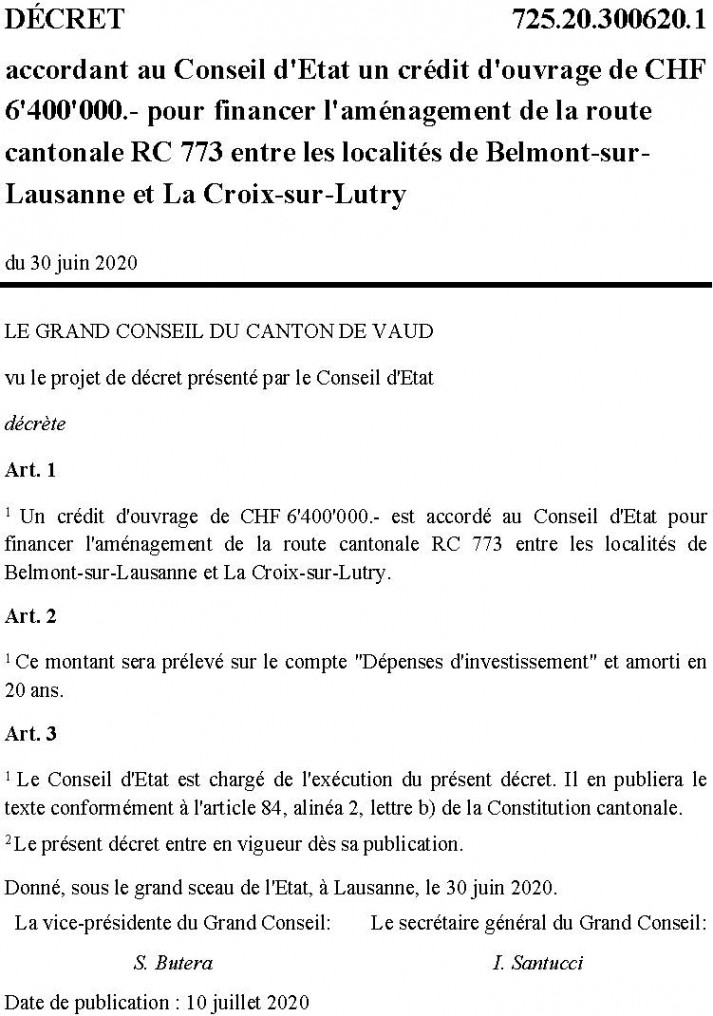 DÉCRET 725.20.300620.1

accordant au Conseil d'Etat un crédit d'ouvrage de CHF 6'400'000.- pour financer l'aménagement de la route cantonale RC 773 entre les localités de Belmont-sur-Lausanne et La Croix-sur-Lutry

du 30 juin 2020

LE GRAND CONSEIL DU CANTON DE VAUD

vu le projet de décret présenté par le Conseil d'Etat

décrète

Art. 1

$^1$ Un crédit d'ouvrage de CHF 6'400'000.- est accordé au Conseil d'Etat pour financer l'aménagement de la route cantonale RC 773 entre les localités de Belmont-sur-Lausanne et La Croix-sur-Lutry.

Art. 2

$^1$ Ce montant sera prélevé sur le compte "Dépenses d'investissement" et amorti en 20 ans.

Art. 3

$^1$ Le Conseil d'Etat est chargé de l'exécution du présent décret. Il en publiera le texte conformément à l'article 84, alinéa 2, lettre b) de la Constitution cantonale.

$^2$ Le présent décret entre en vigueur dès sa publication.

Donné, sous le grand sceau de l'Etat, à Lausanne, le 30 juin 2020.

La vice-présidente du Grand Conseil:

S. Butera

Le secrétaire général du Grand Conseil:

I. Santucci

Date de publication : 10 juillet 2020